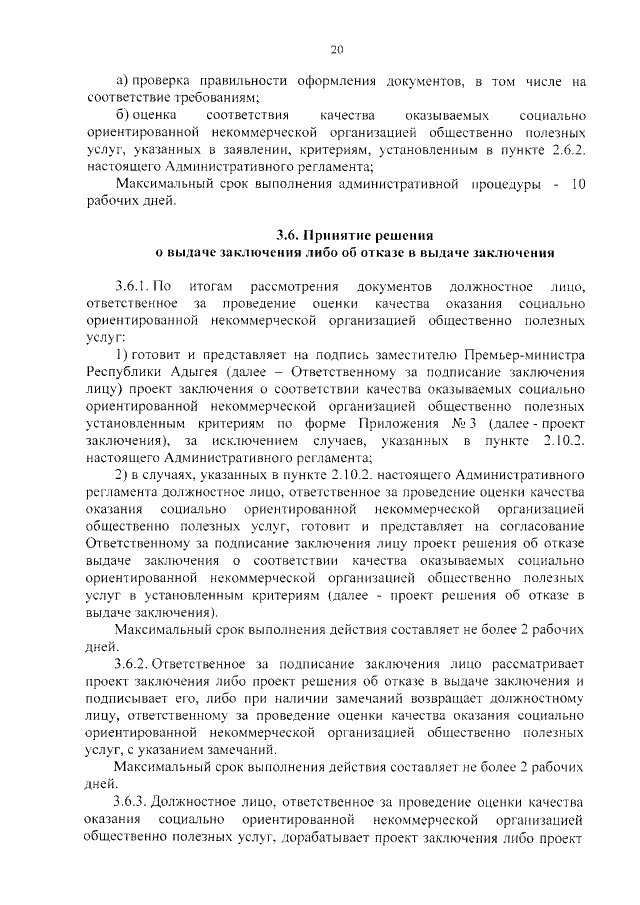 20

а) проверка правильности оформления документов, в том числе на соответствие требованиям;

б) оценка соответствия качества оказываемых социально ориентированной некоммерческой организацией общественно полезных услуг, указанных в заявлении, критериям, установленным в пункте 2.6.2. настоящего Административного регламента;

Максимальный срок выполнения административной процедуры - 10 рабочих дней.

3.6. Принятие решения
о выдаче заключения либо об отказе в выдаче заключения

3.6.1. По итогам рассмотрения документов должностное лицо, ответственное за проведение оценки качества оказания социально ориентированной некоммерческой организацией общественно полезных услуг:

1) готовит и представляет на подпись заместителю Премьер-министра Республики Адыгея (далее – Ответственному за подписание заключения лицу) проект заключения о соответствии качества оказываемых социально ориентированной некоммерческой организацией общественно полезных установленным критериям по форме Приложения № 3 (далее - проект заключения), за исключением случаев, указанных в пункте 2.10.2. настоящего Административного регламента;

2) в случаях, указанных в пункте 2.10.2. настоящего Административного регламента должностное лицо, ответственное за проведение оценки качества оказания социально ориентированной некоммерческой организацией общественно полезных услуг, готовит и представляет на согласование Ответственному за подписание заключения лицу проект решения об отказе выдаче заключения о соответствии качества оказываемых социально ориентированной некоммерческой организацией общественно полезных услуг в установленным критериям (далее - проект решения об отказе в выдаче заключения).

Максимальный срок выполнения действия составляет не более 2 рабочих дней.

3.6.2. Ответственное за подписание заключения лицо рассматривает проект заключения либо проект решения об отказе в выдаче заключения и подписывает его, либо при наличии замечаний возвращает должностному лицу, ответственному за проведение оценки качества оказания социально ориентированной некоммерческой организацией общественно полезных услуг, с указанием замечаний.

Максимальный срок выполнения действия составляет не более 2 рабочих дней.

3.6.3. Должностное лицо, ответственное за проведение оценки качества оказания социально ориентированной некоммерческой организацией общественно полезных услуг, дорабатывает проект заключения либо проект